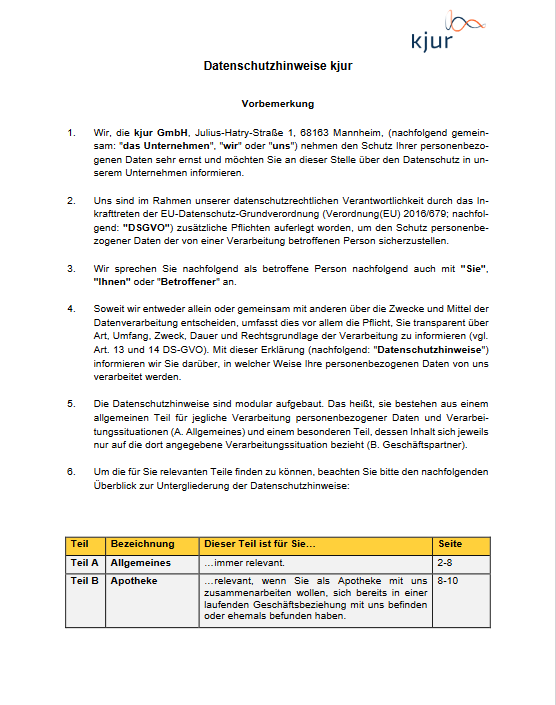 kjur

Datenschutzhinweise kjur

Vorbemerkung

1. Wir, die kjur GmbH, Julius-Hatry-Straße 1, 68163 Mannheim, (nachfolgend gemeinsam: "das Unternehmen", "wir" oder "uns") nehmen den Schutz Ihrer personenbezogenen Daten sehr ernst und möchten Sie an dieser Stelle über den Datenschutz in unserem Unternehmen informieren.

2. Uns sind im Rahmen unserer datenschutzrechtlichen Verantwortlichkeit durch das Inkrafttreten der EU-Datenschutz-Grundverordnung (Verordnung(EU) 2016/679; nachfolgend: "DSGVO") zusätzliche Pflichten auferlegt worden, um den Schutz personenbezogener Daten der von einer Verarbeitung betroffenen Person sicherzustellen.

3. Wir sprechen Sie nachfolgend als betroffene Person nachfolgend auch mit "Sie", "Ihnen" oder "Betroffener" an.

4. Soweit wir entweder allein oder gemeinsam mit anderen über die Zwecke und Mittel der Datenverarbeitung entscheiden, umfasst dies vor allem die Pflicht, Sie transparent über Art, Umfang, Zweck, Dauer und Rechtsgrundlage der Verarbeitung zu informieren (vgl. Art. 13 und 14 DS-GVO). Mit dieser Erklärung (nachfolgend: "Datenschutzhinweise") informieren wir Sie darüber, in welcher Weise Ihre personenbezogenen Daten von uns verarbeitet werden.

5. Die Datenschutzhinweise sind modular aufgebaut. Das heißt, sie bestehen aus einem allgemeinen Teil für jegliche Verarbeitung personenbezogener Daten und Verarbeitungssituationen (A. Allgemeines) und einem besonderen Teil, dessen Inhalt sich jeweils nur auf die dort angegebene Verarbeitungssituation bezieht (B. Geschäftspartner).

6. Um die für Sie relevanten Teile finden zu können, beachten Sie bitte den nachfolgenden Überblick zur Untergliederung der Datenschutzhinweise:

| Teil | Bezeichnung | Dieser Teil ist für Sie... | Seite |
|---|---|---|---|
| Teil A | Allgemeines | ...immer relevant. | 2-8 |
| Teil B | Apotheke | ...relevant, wenn Sie als Apotheke mit uns zusammenarbeiten wollen, sich bereits in einer laufenden Geschäftsbeziehung mit uns befinden oder ehemals befunden haben. | 8-10 |